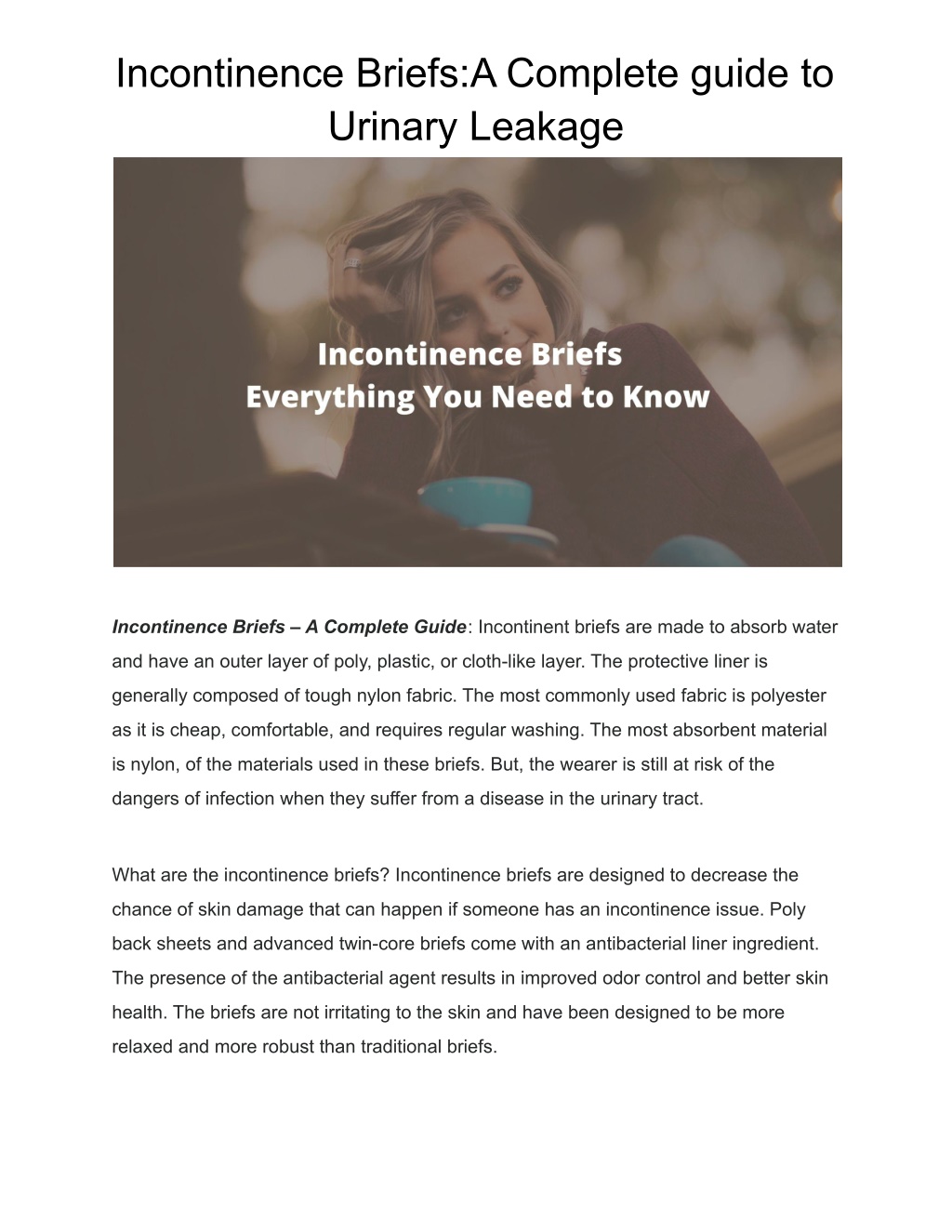 Incontinence Briefs:A Complete guide to Urinary Leakage

Incontinence Briefs
Everything You Need to Know

Incontinence Briefs – A Complete Guide: Incontinent briefs are made to absorb water and have an outer layer of poly, plastic, or cloth-like layer. The protective liner is generally composed of tough nylon fabric. The most commonly used fabric is polyester as it is cheap, comfortable, and requires regular washing. The most absorbent material is nylon, of the materials used in these briefs. But, the wearer is still at risk of the dangers of infection when they suffer from a disease in the urinary tract.

What are the incontinence briefs? Incontinence briefs are designed to decrease the chance of skin damage that can happen if someone has an incontinence issue. Poly back sheets and advanced twin-core briefs come with an antibacterial liner ingredient. The presence of the antibacterial agent results in improved odor control and better skin health. The briefs are not irritating to the skin and have been designed to be more relaxed and more robust than traditional briefs.